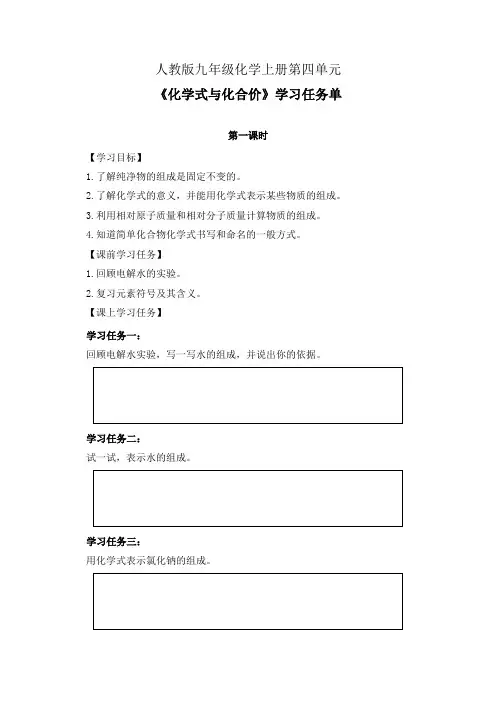 人教版九年级化学上册第四单元

《化学式与化合价》学习任务单

第一课时

【学习目标】

1. 了解纯净物的组成是固定不变的。

2. 了解化学式的意义，并能用化学式表示某些物质的组成。

3. 利用相对原子质量和相对分子质量计算物质的组成。

4. 知道简单化合物化学式书写和命名的一般方式。

【课前学习任务】

1. 回顾电解水的实验。

2. 复习元素符号及其含义。

【课上学习任务】

学习任务一：

回顾电解水实验，写一写水的组成，并说出你的依据。

学习任务二：

试一试，表示水的组成。

学习任务三：

用化学式表示氯化钠的组成。